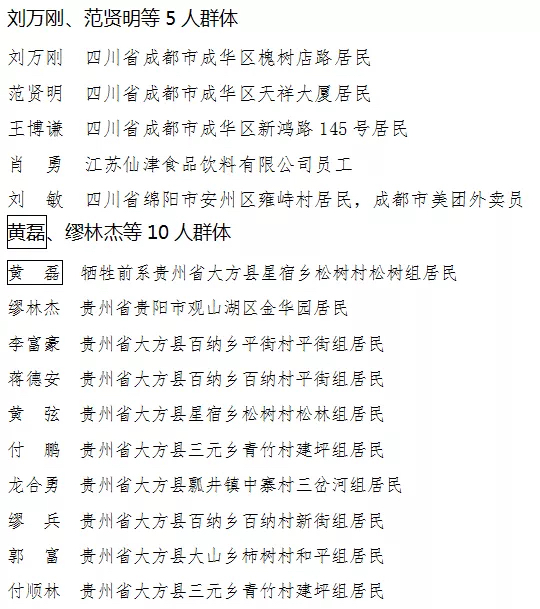 刘万刚、范贤明等 5 人群体

刘万刚　四川省成都市成华区槐树店路居民

范贤明　四川省成都市成华区天祥大厦居民

王博谦　四川省成都市成华区新鸿路 145 号居民

肖　勇　江苏仙津食品饮料有限公司员工

刘　敏　四川省绵阳市安州区雍峙村居民，成都市美团外卖员

黄磊、缪林杰等 10 人群体

黄　磊　牺牲前系贵州省大方县星宿乡松树村松树组居民

缪林杰　贵州省贵阳市观山湖区金华园居民

李富豪　贵州省大方县百纳乡平街村平街组居民

蒋德安　贵州省大方县百纳乡百纳村平街组居民

黄　弦　贵州省大方县星宿乡松树村松林组居民

付　鹏　贵州省大方县三元乡青竹村建坪组居民

龙合勇　贵州省大方县瓢井镇中寨村三岔河组居民

缪　兵　贵州省大方县百纳乡百纳村新街组居民

郭　富　贵州省大方县大山乡柿树村和平组居民

付顺林　贵州省大方县三元乡青竹村建坪组居民